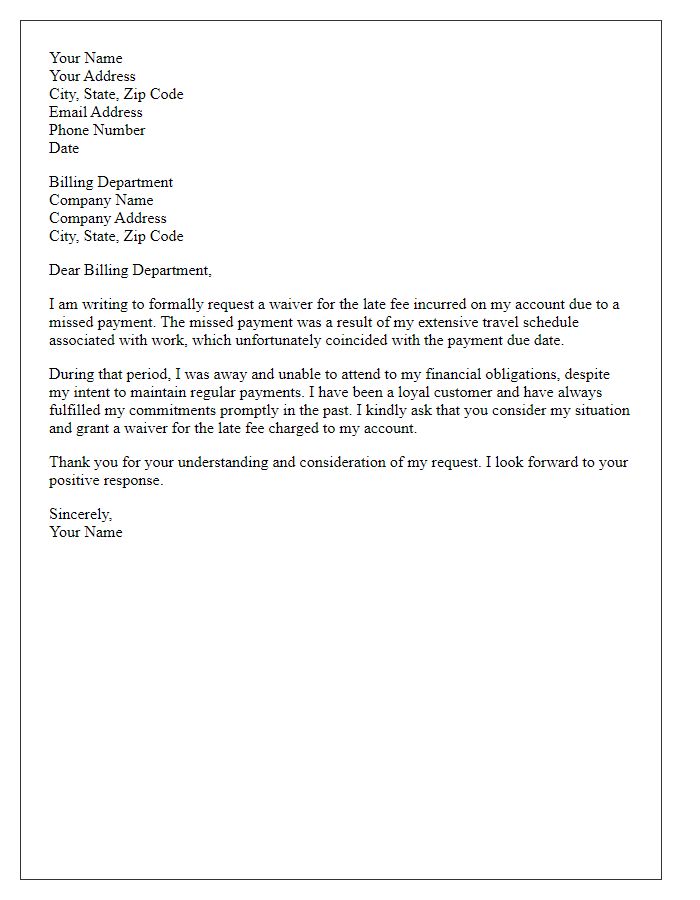 Your Name
Your Address
City, State, Zip Code
Email Address
Phone Number
Date

Billing Department
Company Name
Company Address
City, State, Zip Code

Dear Billing Department,

I am writing to formally request a waiver for the late fee incurred on my account due to a missed payment. The missed payment was a result of my extensive travel schedule associated with work, which unfortunately coincided with the payment due date.

During that period, I was away and unable to attend to my financial obligations, despite my intent to maintain regular payments. I have been a loyal customer and have always fulfilled my commitments promptly in the past. I kindly ask that you consider my situation and grant a waiver for the late fee charged to my account.

Thank you for your understanding and consideration of my request. I look forward to your positive response.

Sincerely,
Your Name